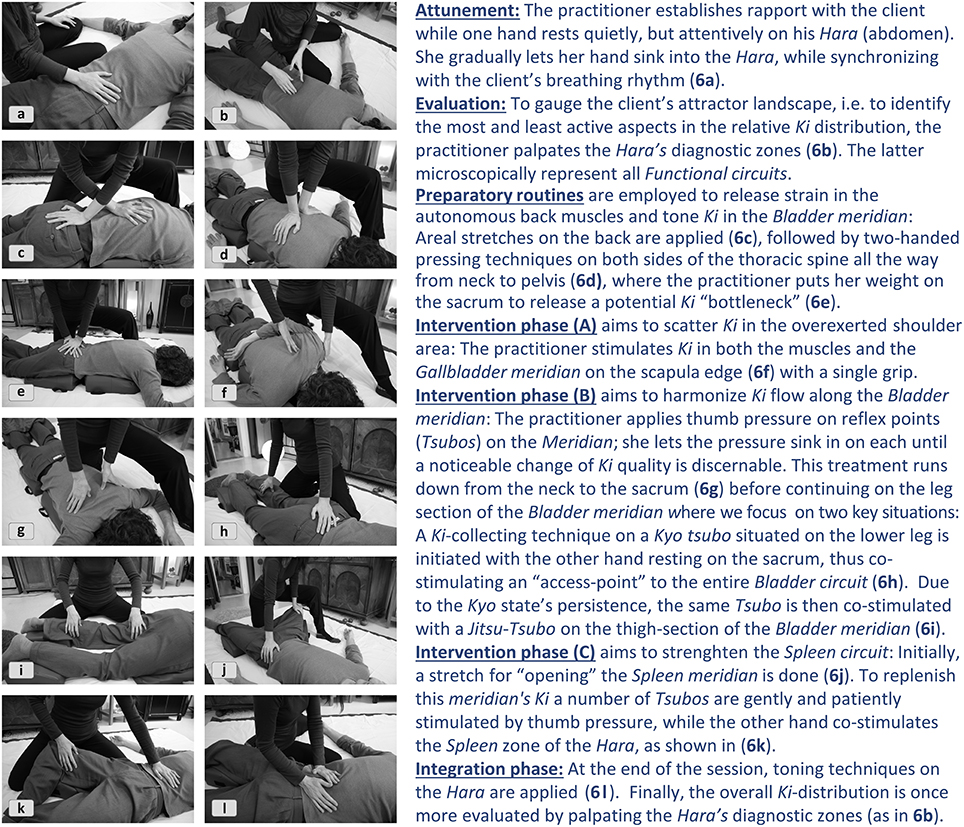 a

b

c

d

e

f

g

h

i

j

k

l

Attunement: The practitioner establishes rapport with the client while one hand rests quietly, but attentively on his Hara (abdomen). She gradually lets her hand sink into the Hara, while synchronizing with the client's breathing rhythm (6a).
Evaluation: To gauge the client's attractor landscape, i.e. to identify the most and least active aspects in the relative Ki distribution, the practitioner palpates the Hara's diagnostic zones (6b). The latter microscopically represent all Functional circuits.
Preparatory routines are employed to release strain in the autonomous back muscles and tone Ki in the Bladder meridian: Areal stretches on the back are applied (6c), followed by two-handed pressing techniques on both sides of the thoracic spine all the way from neck to pelvis (6d), where the practitioner puts her weight on the sacrum to release a potential Ki "bottleneck" (6e).
Intervention phase (A) aims to scatter Ki in the overexerted shoulder area: The practitioner stimulates Ki in both the muscles and the Gallbladder meridian on the scapula edge (6f) with a single grip.
Intervention phase (B) aims to harmonize Ki flow along the Bladder meridian: The practitioner applies thumb pressure on reflex points (Tsubos) on the Meridian; she lets the pressure sink in on each until a noticeable change of Ki quality is discernable. This treatment runs down from the neck to the sacrum (6g) before continuing on the leg section of the Bladder meridian where we focus on two key situations: A Ki-collecting technique on a Kyo tsubo situated on the lower leg is initiated with the other hand resting on the sacrum, thus co-stimulating an "access-point" to the entire Bladder circuit (6h). Due to the Kyo state's persistence, the same Tsubo is then co-stimulated with a Jitsu-Tsubo on the thigh-section of the Bladder meridian (6i).
Intervention phase (C) aims to strenghten the Spleen circuit: Initially, a stretch for "opening" the Spleen meridian is done (6j). To replenish this meridian's Ki a number of Tsubos are gently and patiently stimulated by thumb pressure, while the other hand co-stimulates the Spleen zone of the Hara, as shown in (6k).
Integration phase: At the end of the session, toning techniques on the Hara are applied (6l). Finally, the overall Ki-distribution is once more evaluated by palpating the Hara's diagnostic zones (as in 6b).